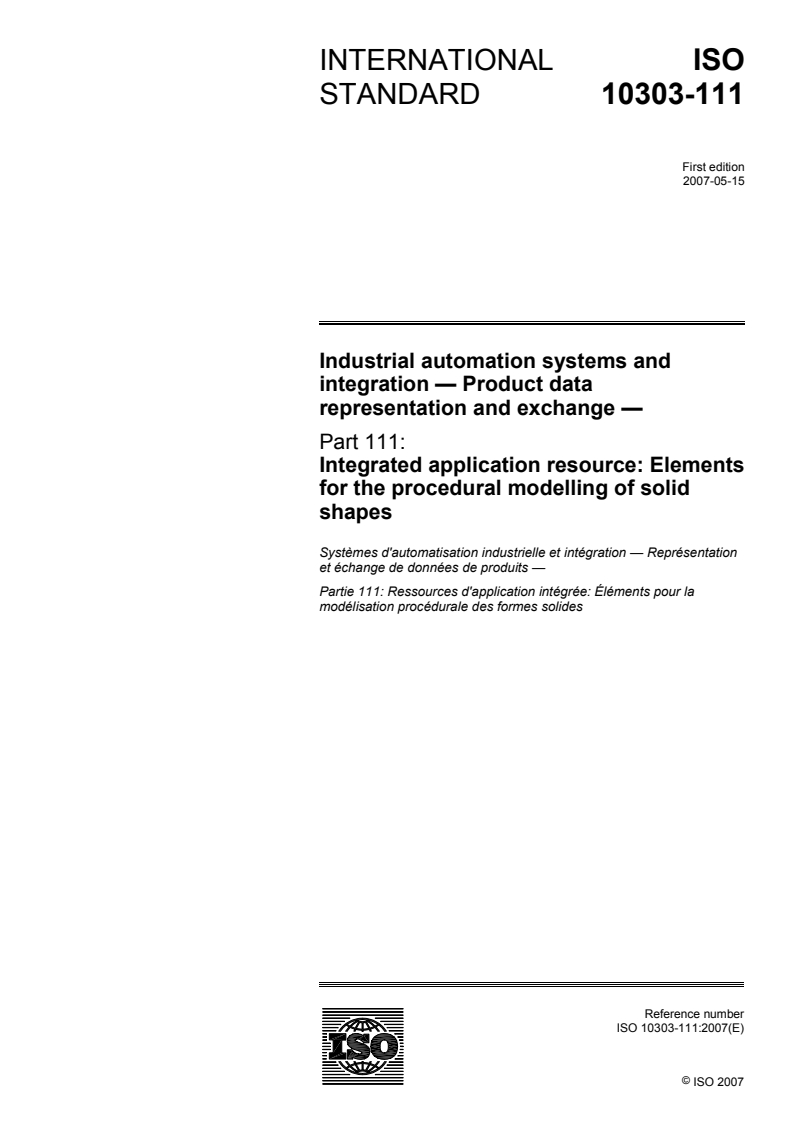 INTERNATIONAL STANDARD

ISO 10303-111

First edition
2007-05-15

Industrial automation systems and integration — Product data representation and exchange —

Part 111:
Integrated application resource: Elements for the procedural modelling of solid shapes

Systèmes d'automatisation industrielle et intégration — Représentation et échange de données de produits —

Partie 111: Ressources d'application intégrée: Éléments pour la modélisation procédurale des formes solides

ISO

Reference number
ISO 10303-111:2007(E)

© ISO 2007